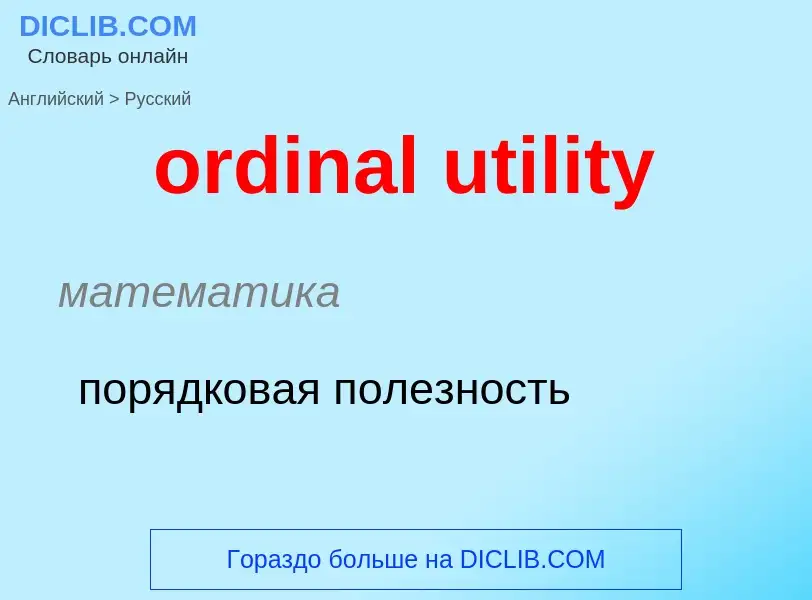 DICLIB.COM
Словарь онлайн

Английский > Русский

ordinal utility

математика

порядковая полезность

Гораздо больше на DICLIB.COM